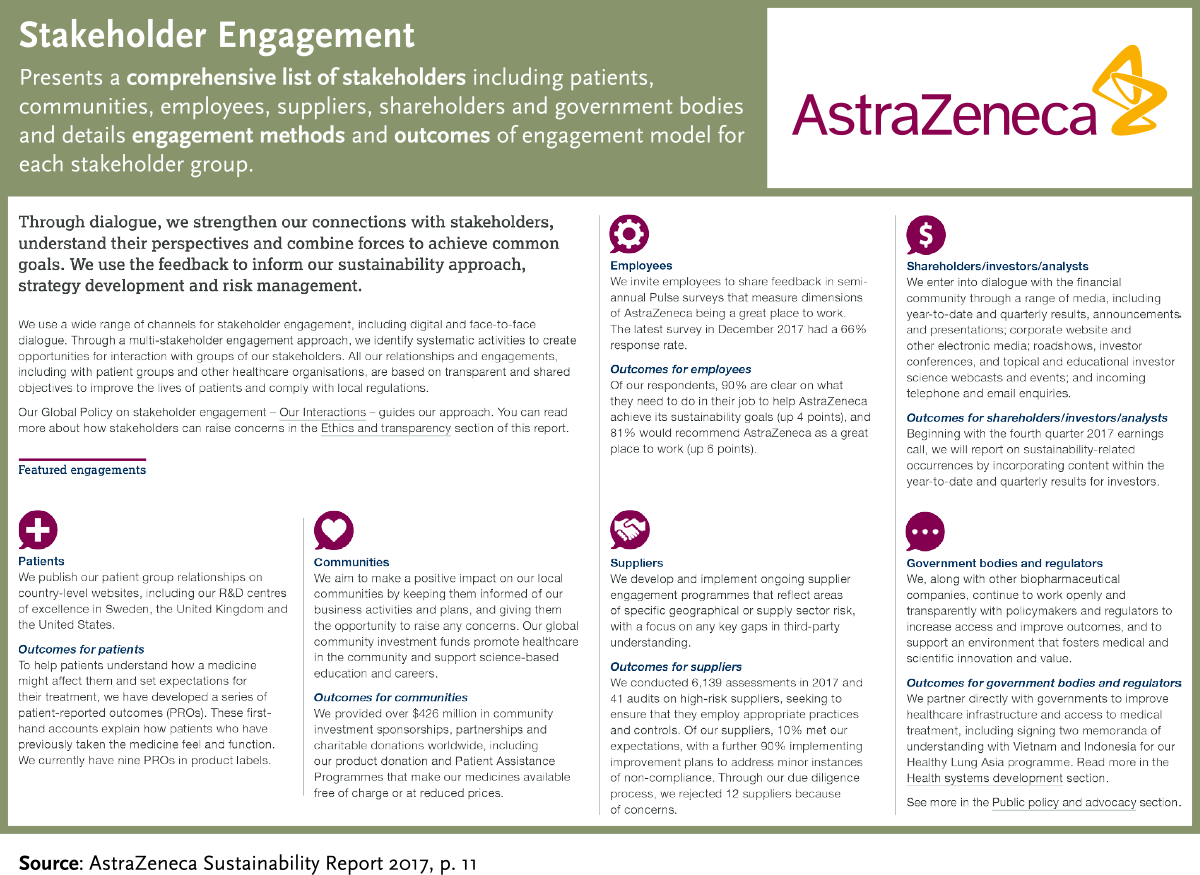 Stakeholder Engagement

Presents a comprehensive list of stakeholders including patients, communities, employees, suppliers, shareholders and government bodies and details engagement methods and outcomes of engagement model for each stakeholder group.

AstraZeneca

Through dialogue, we strengthen our connections with stakeholders, understand their perspectives and combine forces to achieve common goals. We use the feedback to inform our sustainability approach, strategy development and risk management.

We use a wide range of channels for stakeholder engagement, including digital and face-to-face dialogue. Through a multi-stakeholder engagement approach, we identify systematic activities to create opportunities for interaction with groups of our stakeholders. All our relationships and engagements, including with patient groups and other healthcare organisations, are based on transparent and shared objectives to improve the lives of patients and comply with local regulations.

Our Global Policy on stakeholder engagement – Our Interactions – guides our approach. You can read more about how stakeholders can raise concerns in the Ethics and transparency section of this report.

Featured engagements

Patients
We publish our patient group relationships on country-level websites, including our R&D centres of excellence in Sweden, the United Kingdom and the United States.

Outcomes for patients
To help patients understand how a medicine might affect them and set expectations for their treatment, we have developed a series of patient-reported outcomes (PROs). These first-hand accounts explain how patients who have previously taken the medicine feel and function. We currently have nine PROs in product labels.

Communities
We aim to make a positive impact on our local communities by keeping them informed of our business activities and plans, and giving them the opportunity to raise any concerns. Our global community investment funds promote healthcare in the community and support science-based education and careers.

Outcomes for communities
We provided over $426 million in community investment sponsorships, partnerships and charitable donations worldwide, including our product donation and Patient Assistance Programmes that make our medicines available free of charge or at reduced prices.

Employees
We invite employees to share feedback in semi-annual Pulse surveys that measure dimensions of AstraZeneca being a great place to work. The latest survey in December 2017 had a 66% response rate.

Outcomes for employees
Of our respondents, 90% are clear on what they need to do in their job to help AstraZeneca achieve its sustainability goals (up 4 points), and 81% would recommend AstraZeneca as a great place to work (up 6 points).

Suppliers
We develop and implement ongoing supplier engagement programmes that reflect areas of specific geographical or supply sector risk, with a focus on any key gaps in third-party understanding.

Outcomes for suppliers
We conducted 6,139 assessments in 2017 and 41 audits on high-risk suppliers, seeking to ensure that they employ appropriate practices and controls. Of our suppliers, 10% met our expectations, with a further 90% implementing improvement plans to address minor instances of non-compliance. Through our due diligence process, we rejected 12 suppliers because of concerns.

Shareholders/investors/analysts
We enter into dialogue with the financial community through a range of media, including year-to-date and quarterly results, announcements and presentations; corporate website and other electronic media; roadshows, investor conferences, and topical and educational investor science webcasts and events; and incoming telephone and email enquiries.

Outcomes for shareholders/investors/analysts
Beginning with the fourth quarter 2017 earnings call, we will report on sustainability-related occurrences by incorporating content within the year-to-date and quarterly results for investors.

Government bodies and regulators
We, along with other biopharmaceutical companies, continue to work openly and transparently with policymakers and regulators to increase access and improve outcomes, and to support an environment that fosters medical and scientific innovation and value.

Outcomes for government bodies and regulators
We partner directly with governments to improve healthcare infrastructure and access to medical treatment, including signing two memoranda of understanding with Vietnam and Indonesia for our Healthy Lung Asia programme. Read more in the Health systems development section.

See more in the Public policy and advocacy section.

Source: AstraZeneca Sustainability Report 2017, p. 11